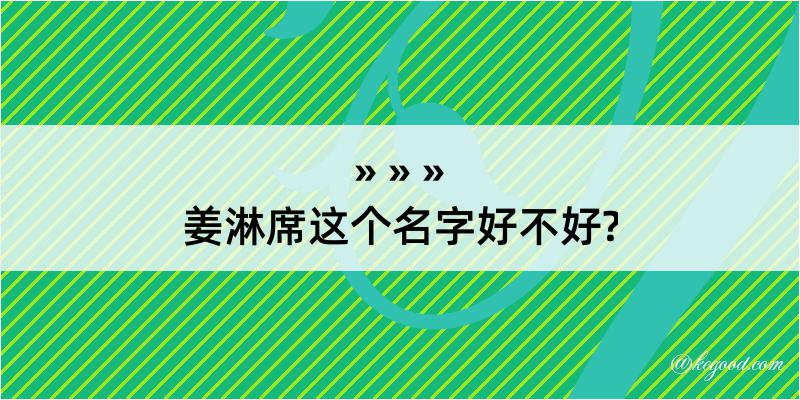 » » »
姜淋席这个名字好不好?

@kegood.com